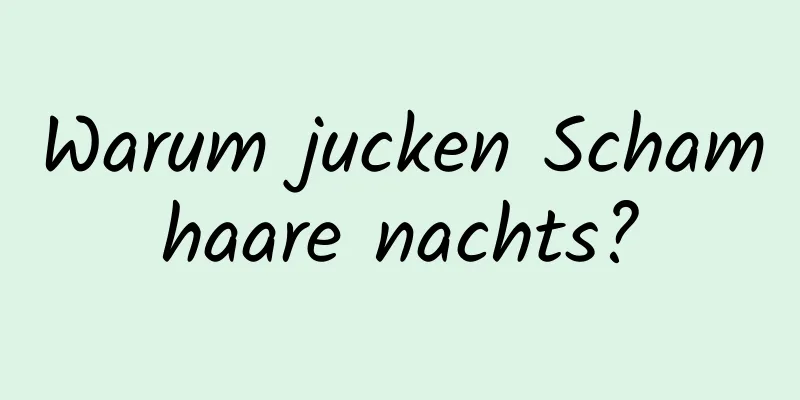 Warum jucken Scham haare nachts?